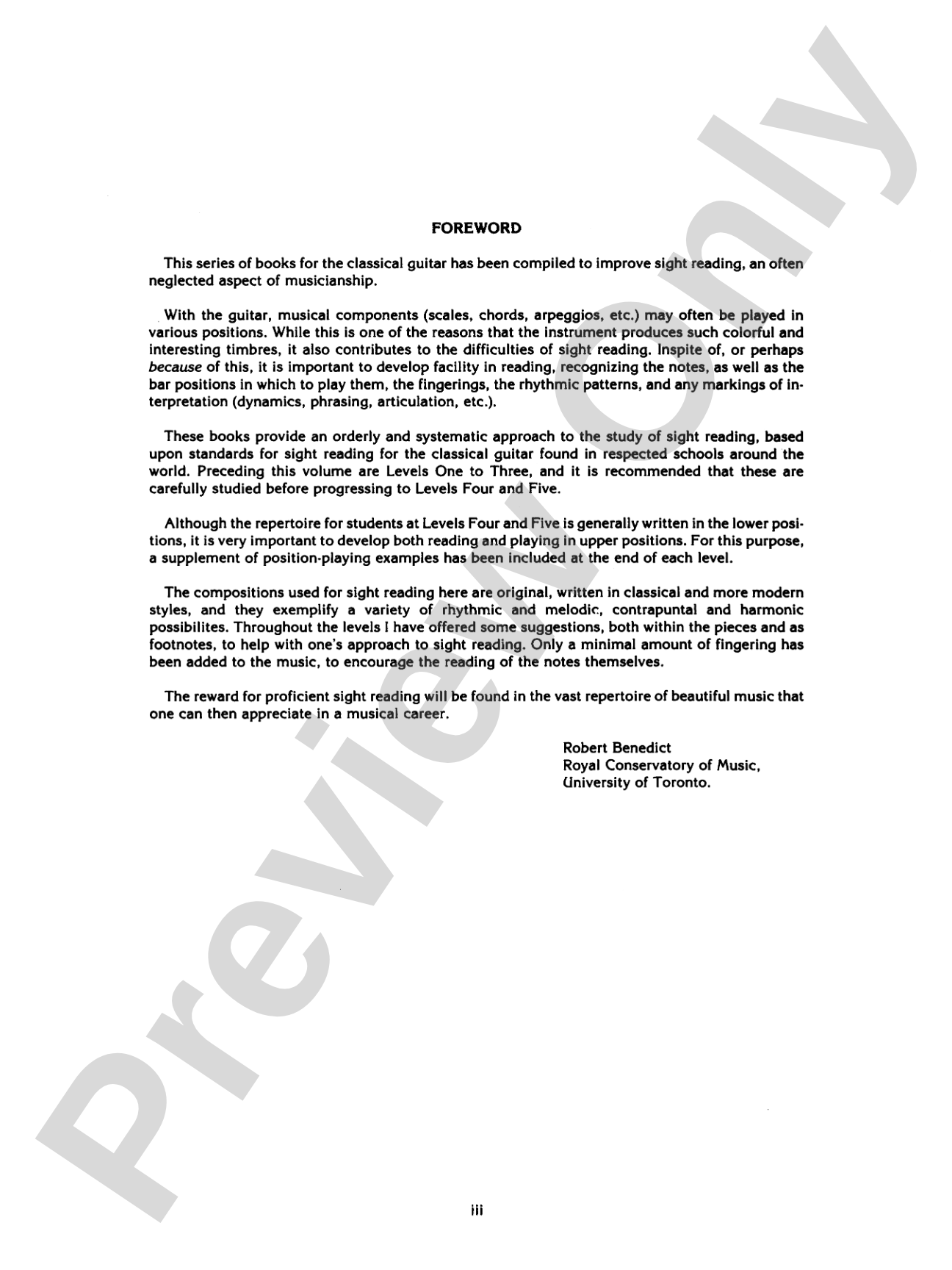 FOREWORD

This series of books for the classical guitar has been compiled to improve sight reading, an often neglected aspect of musicianship.

With the guitar, musical components (scales, chords, arpeggios, etc.) may often be played in various positions. While this is one of the reasons that the instrument produces such colorful and interesting timbres, it also contributes to the difficulties of sight reading. Inspite of, or perhaps because of this, it is important to develop facility in reading, recognizing the notes, as well as the bar positions in which to play them, the fingerings, the rhythmic patterns, and any markings of interpretation (dynamics, phrasing, articulation, etc.).

These books provide an orderly and systematic approach to the study of sight reading, based upon standards for sight reading for the classical guitar found in respected schools around the world. Preceding this volume are Levels One to Three, and it is recommended that these are carefully studied before progressing to Levels Four and Five.

Although the repertoire for students at Levels Four and Five is generally written in the lower positions, it is very important to develop both reading and playing in upper positions. For this purpose, a supplement of position-playing examples has been included at the end of each level.

The compositions used for sight reading here are original, written in classical and more modern styles, and they exemplify a variety of rhythmic and melodic, contrapuntal and harmonic possibilites. Throughout the levels I have offered some suggestions, both within the pieces and as footnotes, to help with one's approach to sight reading. Only a minimal amount of fingering has been added to the music, to encourage the reading of the notes themselves.

The reward for proficient sight reading will be found in the vast repertoire of beautiful music that one can then appreciate in a musical career.

Robert Benedict
Royal Conservatory of Music,
University of Toronto.

iii

Preview Only